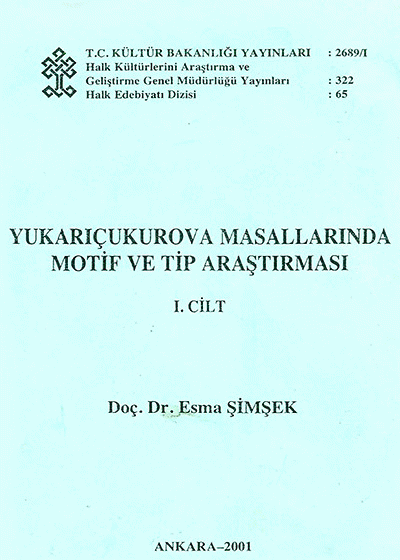 T.C. KÜLTÜR BAKANLIĞI YAYINLARI : 2689/I
Halk Kültürlerini Araştırma ve
Geliştirme Genel Müdürlüğü Yayınları : 322
Halk Edebiyatı Dizisi : 65

YUKARIÇUKUROVA MASALLARINDA
MOTİF VE TİP ARAŞTIRMASI

I. CİLT

Doç. Dr. Esma ŞİMŞEK

ANKARA–2001